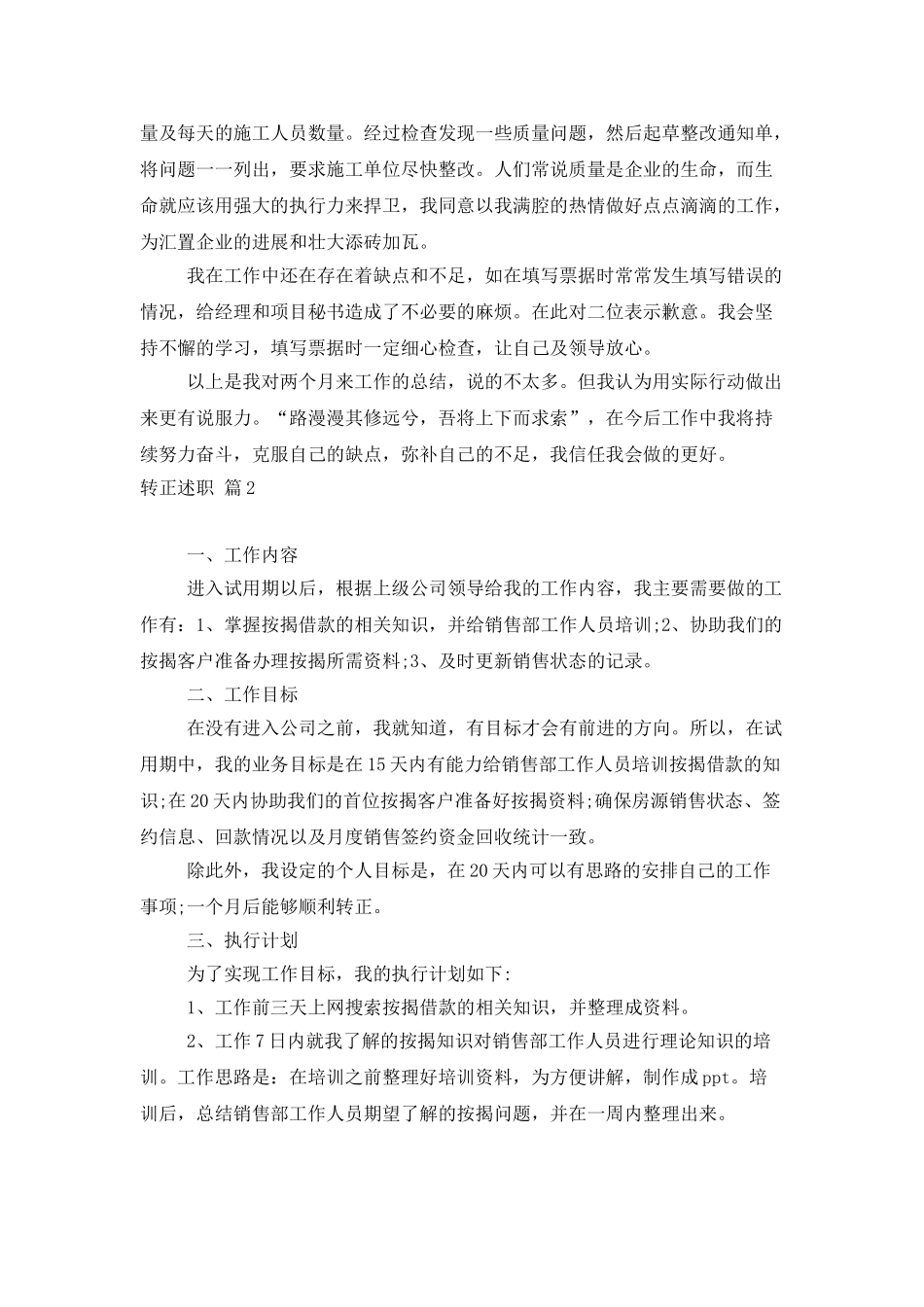 量及每天的施工人员数量。经过检查发现一些质量问题，然后起草整改通知单，将问题一一列出，要求施工单位尽快整改。人们常说质量是企业的生命，而生命就应该用强大的执行力来捍卫，我同意以我满腔的热情做好点点滴滴的工作，为汇置企业的进展和壮大添砖加瓦。

我在工作中还在存在着缺点和不足，如在填写票据时常常发生填写错误的情况，给经理和项目秘书造成了不必要的麻烦。在此对二位表示歉意。我会坚持不懈的学习，填写票据时一定细心检查，让自己及领导放心。

以上是我对两个月来工作的总结，说的不太多。但我认为用实际行动做出来更有说服力。“路漫漫其修远兮，吾将上下而求索”，在今后工作中我将持续努力奋斗，克服自己的缺点，弥补自己的不足，我信任我会做的更好。

转正述职 篇2

一、工作内容

进入试用期以后，根据上级公司领导给我的工作内容，我主要需要做的工作有：1、掌握按揭借款的相关知识，并给销售部工作人员培训;2、协助我们的按揭客户准备办理按揭所需资料;3、及时更新销售状态的记录。

二、工作目标

在没有进入公司之前，我就知道，有目标才会有前进的方向。所以，在试用期中，我的业务目标是在15天内有能力给销售部工作人员培训按揭借款的知识;在20天内协助我们的首位按揭客户准备好按揭资料;确保房源销售状态、签约信息、回款情况以及月度销售签约资金回收统计一致。

除此外，我设定的个人目标是，在20天内可以有思路的安排自己的工作事项;一个月后能够顺利转正。

三、执行计划

为了实现工作目标，我的执行计划如下:

1、工作前三天上网搜索按揭借款的相关知识，并整理成资料。

2、工作7日内就我了解的按揭知识对销售部工作人员进行理论知识的培训。工作思路是：在培训之前整理好培训资料，为方便讲解，制作成ppt。培训后，总结销售部工作人员期望了解的按揭问题，并在一周内整理出来。